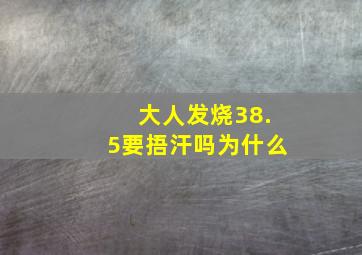 大人发烧38.5要捂汗吗为什么